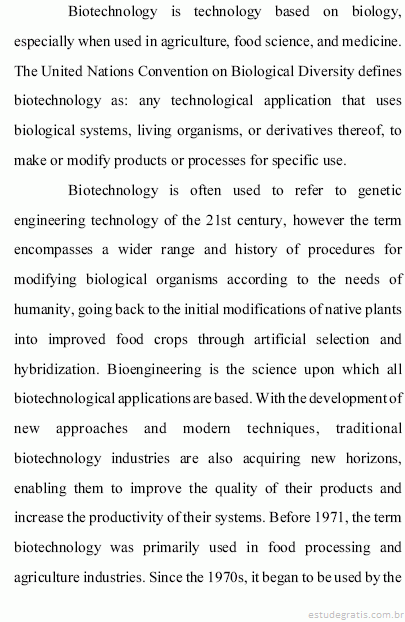 Biotechnology is technology based on biology, especially when used in agriculture, food science, and medicine. The United Nations Convention on Biological Diversity defines biotechnology as: any technological application that uses biological systems, living organisms, or derivatives thereof, to make or modify products or processes for specific use.

Biotechnology is often used to refer to genetic engineering technology of the 21st century, however the term encompasses a wider range and history of procedures for modifying biological organisms according to the needs of humanity, going back to the initial modifications of native plants into improved food crops through artificial selection and hybridization. Bioengineering is the science upon which all biotechnological applications are based. With the development of new approaches and modern techniques, traditional biotechnology industries are also acquiring new horizons, enabling them to improve the quality of their products and increase the productivity of their systems. Before 1971, the term biotechnology was primarily used in food processing and agriculture industries. Since the 1970s, it began to be used by the

estudegratis.com.br